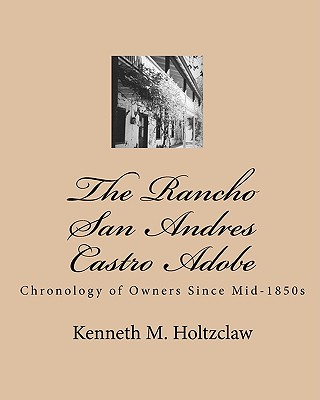 The Rancho San Andres Castro Adobe

Chronology of Owners Since Mid-1850s

Kenneth M. Holtzclaw